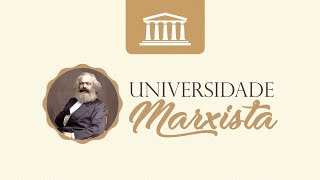 UNIVERSIDADE
Marxista